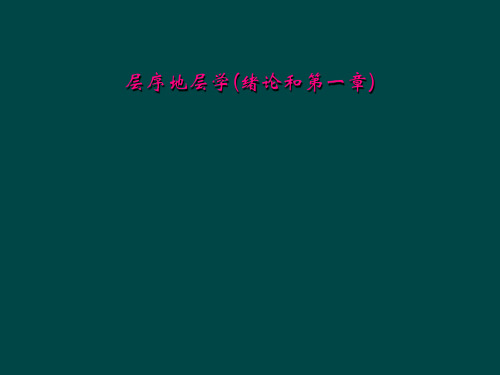 层序地层学(绪论和第一章)